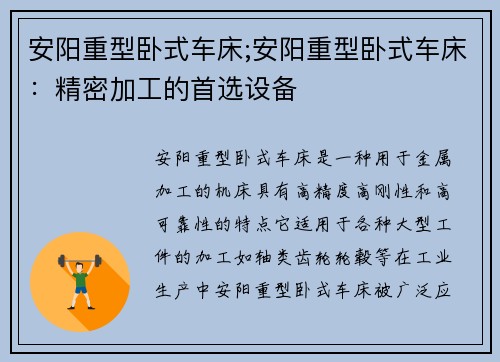 安阳重型卧式车床;安阳重型卧式车床：精密加工的首选设备

安阳重型卧式车床是一种用于金属加工的机床具有高精度高刚性和高可靠性的特点它适用于各种大型工件的加工如轴类齿轮轮毂等在工业生产中安阳重型卧式车床被广泛应